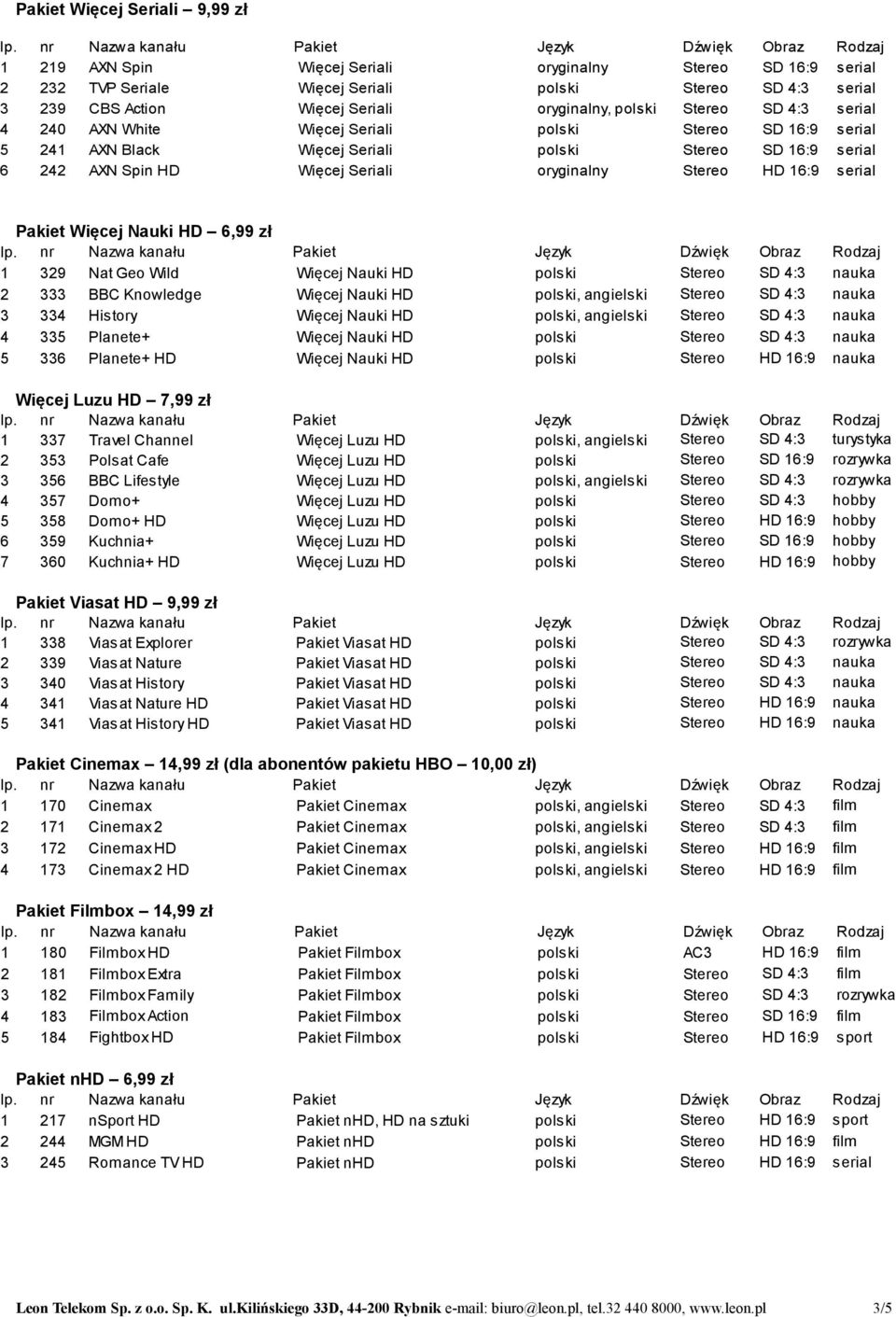 Pakiet Więcej Seriali – 9,99 zł

| lp. | nr | Nazwa kanału | Pakiet | Język | Dźwięk | Obraz | Rodzaj |
|---|---|---|---|---|---|---|---|
| 1 | 219 | AXN Spin | Więcej Seriali | oryginalny | Stereo | SD 16:9 | serial |
| 2 | 232 | TVP Seriale | Więcej Seriali | polski | Stereo | SD 4:3 | serial |
| 3 | 239 | CBS Action | Więcej Seriali | oryginalny, polski | Stereo | SD 4:3 | serial |
| 4 | 240 | AXN White | Więcej Seriali | polski | Stereo | SD 16:9 | serial |
| 5 | 241 | AXN Black | Więcej Seriali | polski | Stereo | SD 16:9 | serial |
| 6 | 242 | AXN Spin HD | Więcej Seriali | oryginalny | Stereo | HD 16:9 | serial |

Pakiet Więcej Nauki HD – 6,99 zł

| lp. | nr | Nazwa kanału | Pakiet | Język | Dźwięk | Obraz | Rodzaj |
|---|---|---|---|---|---|---|---|
| 1 | 329 | Nat Geo Wild | Więcej Nauki HD | polski | Stereo | SD 4:3 | nauka |
| 2 | 333 | BBC Knowledge | Więcej Nauki HD | polski, angielski | Stereo | SD 4:3 | nauka |
| 3 | 334 | History | Więcej Nauki HD | polski, angielski | Stereo | SD 4:3 | nauka |
| 4 | 335 | Planete+ | Więcej Nauki HD | polski | Stereo | SD 4:3 | nauka |
| 5 | 336 | Planete+ HD | Więcej Nauki HD | polski | Stereo | HD 16:9 | nauka |

Więcej Luzu HD – 7,99 zł

| lp. | nr | Nazwa kanału | Pakiet | Język | Dźwięk | Obraz | Rodzaj |
|---|---|---|---|---|---|---|---|
| 1 | 337 | Travel Channel | Więcej Luzu HD | polski, angielski | Stereo | SD 4:3 | turystyka |
| 2 | 353 | Polsat Cafe | Więcej Luzu HD | polski | Stereo | SD 16:9 | rozrywka |
| 3 | 356 | BBC Lifestyle | Więcej Luzu HD | polski, angielski | Stereo | SD 4:3 | rozrywka |
| 4 | 357 | Domo+ | Więcej Luzu HD | polski | Stereo | SD 4:3 | hobby |
| 5 | 358 | Domo+ HD | Więcej Luzu HD | polski | Stereo | HD 16:9 | hobby |
| 6 | 359 | Kuchnia+ | Więcej Luzu HD | polski | Stereo | SD 16:9 | hobby |
| 7 | 360 | Kuchnia+ HD | Więcej Luzu HD | polski | Stereo | HD 16:9 | hobby |

Pakiet Viasat HD – 9,99 zł

| lp. | nr | Nazwa kanału | Pakiet | Język | Dźwięk | Obraz | Rodzaj |
|---|---|---|---|---|---|---|---|
| 1 | 338 | Viasat Explorer | Pakiet Viasat HD | polski | Stereo | SD 4:3 | rozrywka |
| 2 | 339 | Viasat Nature | Pakiet Viasat HD | polski | Stereo | SD 4:3 | nauka |
| 3 | 340 | Viasat History | Pakiet Viasat HD | polski | Stereo | SD 4:3 | nauka |
| 4 | 341 | Viasat Nature HD | Pakiet Viasat HD | polski | Stereo | HD 16:9 | nauka |
| 5 | 341 | Viasat History HD | Pakiet Viasat HD | polski | Stereo | HD 16:9 | nauka |

Pakiet Cinemax – 14,99 zł (dla abonentów pakietu HBO – 10,00 zł)

| lp. | nr | Nazwa kanału | Pakiet | Język | Dźwięk | Obraz | Rodzaj |
|---|---|---|---|---|---|---|---|
| 1 | 170 | Cinemax | Pakiet Cinemax | polski, angielski | Stereo | SD 4:3 | film |
| 2 | 171 | Cinemax 2 | Pakiet Cinemax | polski, angielski | Stereo | SD 4:3 | film |
| 3 | 172 | Cinemax HD | Pakiet Cinemax | polski, angielski | Stereo | HD 16:9 | film |
| 4 | 173 | Cinemax 2 HD | Pakiet Cinemax | polski, angielski | Stereo | HD 16:9 | film |

Pakiet Filmbox – 14,99 zł

| lp. | nr | Nazwa kanału | Pakiet | Język | Dźwięk | Obraz | Rodzaj |
|---|---|---|---|---|---|---|---|
| 1 | 180 | Filmbox HD | Pakiet Filmbox | polski | AC3 | HD 16:9 | film |
| 2 | 181 | Filmbox Extra | Pakiet Filmbox | polski | Stereo | SD 4:3 | film |
| 3 | 182 | Filmbox Family | Pakiet Filmbox | polski | Stereo | SD 4:3 | rozrywka |
| 4 | 183 | Filmbox Action | Pakiet Filmbox | polski | Stereo | SD 16:9 | film |
| 5 | 184 | Fightbox HD | Pakiet Filmbox | polski | Stereo | HD 16:9 | sport |

Pakiet nHD – 6,99 zł

| lp. | nr | Nazwa kanału | Pakiet | Język | Dźwięk | Obraz | Rodzaj |
|---|---|---|---|---|---|---|---|
| 1 | 217 | nSport HD | Pakiet nHD, HD na sztuki | polski | Stereo | HD 16:9 | sport |
| 2 | 244 | MGM HD | Pakiet nHD | polski | Stereo | HD 16:9 | film |
| 3 | 245 | Romance TV HD | Pakiet nHD | polski | Stereo | HD 16:9 | serial |

Leon Telekom Sp. z o.o. Sp. K. ul.Kilińskiego 33D, 44-200 Rybnik e-mail: biuro@leon.pl, tel.32 440 8000, www.leon.pl 3/5